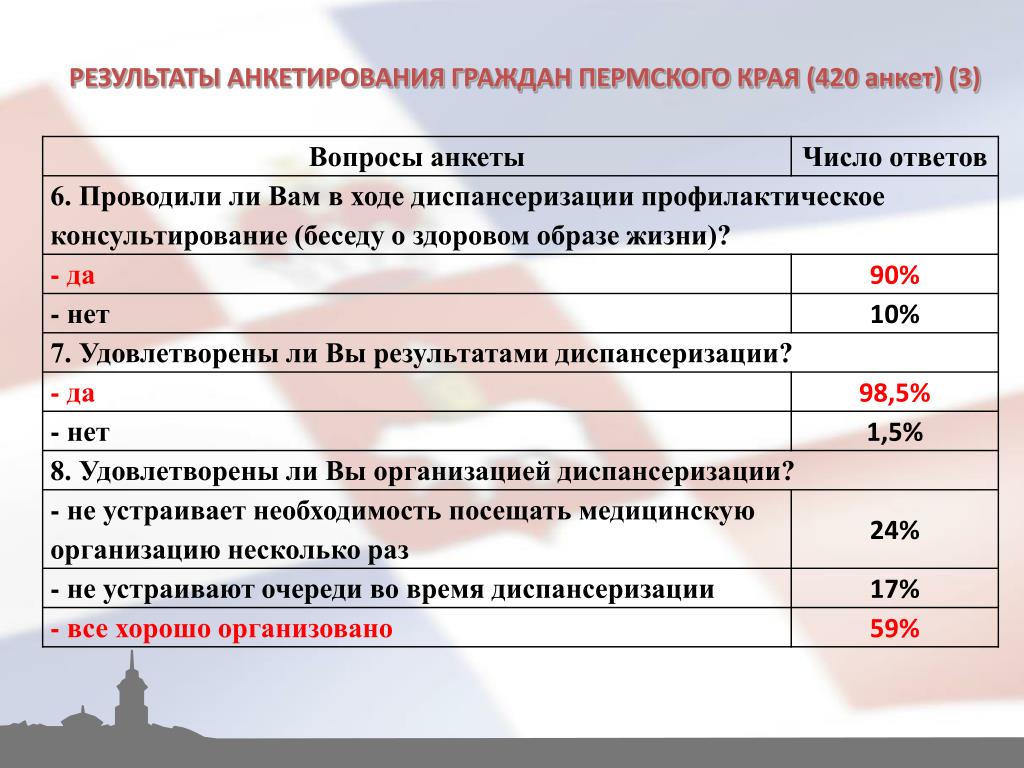 РЕЗУЛЬТАТЫ АНКЕТИРОВАНИЯ ГРАЖДАН ПЕРМСКОГО КРАЯ (420 анкет) (3)

| Вопросы анкеты | Число ответов |
|---|---|
| 6. Проводили ли Вам в ходе диспансеризации профилактическое консультирование (беседу о здоровом образе жизни)? | |
| - да | 90% |
| - нет | 10% |
| 7. Удовлетворены ли Вы результатами диспансеризации? | |
| - да | 98,5% |
| - нет | 1,5% |
| 8. Удовлетворены ли Вы организацией диспансеризации? | |
| - не устраивает необходимость посещать медицинскую организацию несколько раз | 24% |
| - не устраивают очереди во время диспансеризации | 17% |
| - все хорошо организовано | 59% |